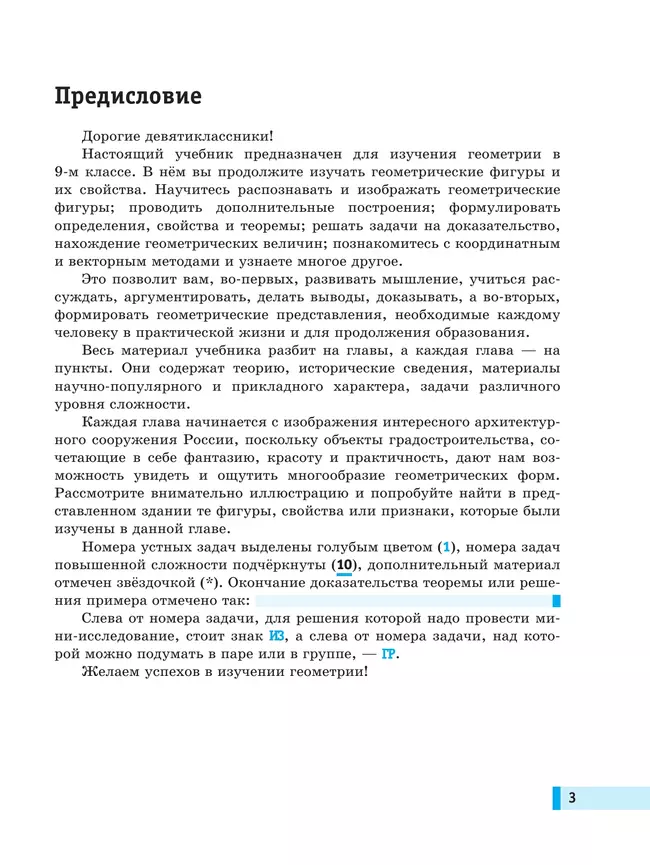 Предисловие

Дорогие девятиклассники!

Настоящий учебник предназначен для изучения геометрии в 9-м классе. В нём вы продолжите изучать геометрические фигуры и их свойства. Научитесь распознавать и изображать геометрические фигуры; проводить дополнительные построения; формулировать определения, свойства и теоремы; решать задачи на доказательство, нахождение геометрических величин; познакомитесь с координатным и векторным методами и узнаете многое другое.

Это позволит вам, во-первых, развивать мышление, учиться рассуждать, аргументировать, делать выводы, доказывать, а во-вторых, формировать геометрические представления, необходимые каждому человеку в практической жизни и для продолжения образования.

Весь материал учебника разбит на главы, а каждая глава — на пункты. Они содержат теорию, исторические сведения, материалы научно-популярного и прикладного характера, задачи различного уровня сложности.

Каждая глава начинается с изображения интересного архитектурного сооружения России, поскольку объекты градостроительства, сочетающие в себе фантазию, красоту и практичность, дают нам возможность увидеть и ощутить многообразие геометрических форм. Рассмотрите внимательно иллюстрацию и попробуйте найти в представленном здании те фигуры, свойства или признаки, которые были изучены в данной главе.

Номера устных задач выделены голубым цветом (1), номера задач повышенной сложности подчёркнуты (10), дополнительный материал отмечен звёздочкой (*). Окончание доказательства теоремы или решения примера отмечено так:

Слева от номера задачи, для решения которой надо провести мини-исследование, стоит знак ИЗ, а слева от номера задачи, над которой можно подумать в паре или в группе, — ГР.

Желаем успехов в изучении геометрии!

3